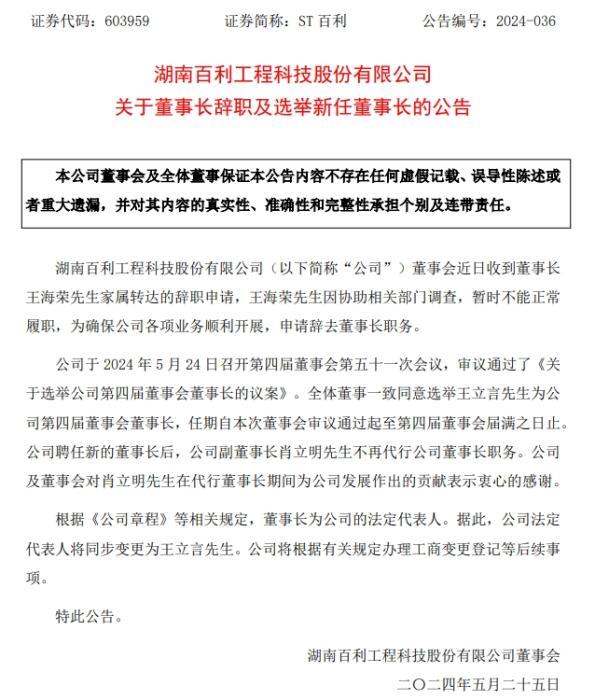 证券代码：603959　　　　证券简称：ST 百利　　　　公告编号：2024-036

湖南百利工程科技股份有限公司
关于董事长辞职及选举新任董事长的公告

本公司董事会及全体董事保证本公告内容不存在任何虚假记载、误导性陈述或者重大遗漏，并对其内容的真实性、准确性和完整性承担个别及连带责任。

湖南百利工程科技股份有限公司（以下简称“公司”）董事会近日收到董事长王海荣先生家属转达的辞职申请，王海荣先生因协助相关部门调查，暂时不能正常履职，为确保公司各项业务顺利开展，申请辞去董事长职务。

公司于 2024 年 5 月 24 日召开第四届董事会第五十一次会议，审议通过了《关于选举公司第四届董事会董事长的议案》。全体董事一致同意选举王立言先生为公司第四届董事会董事长，任期自本次董事会审议通过起至第四届董事会届满之日止。公司聘任新的董事长后，公司副董事长肖立明先生不再代行公司董事长职务。公司及董事会对肖立明先生在代行董事长期间为公司发展作出的贡献表示衷心的感谢。

根据《公司章程》等相关规定，董事长为公司的法定代表人。据此，公司法定代表人将同步变更为王立言先生。公司将根据有关规定办理工商变更登记等后续事项。

特此公告。

湖南百利工程科技股份有限公司董事会
二〇二四年五月二十五日